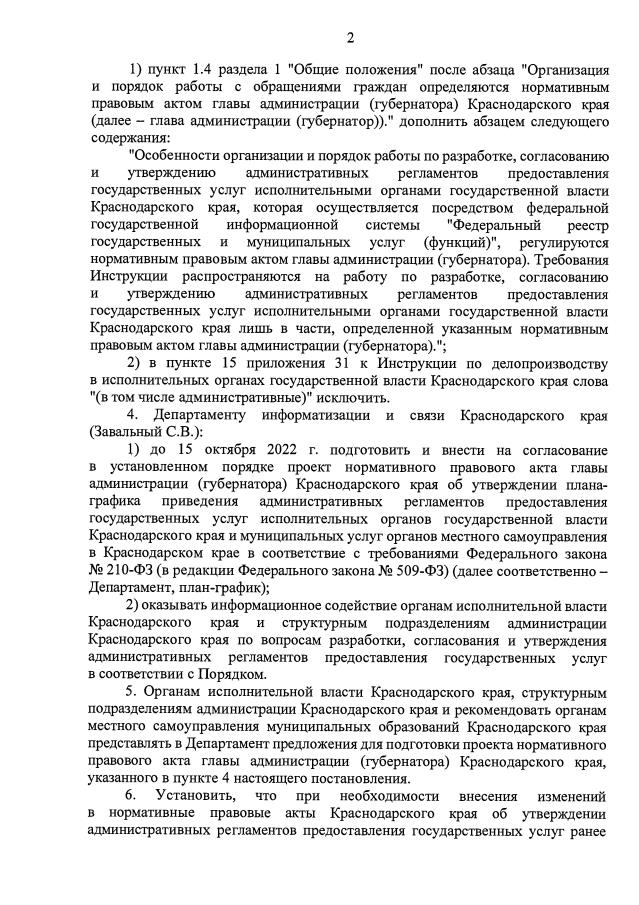 2

1) пункт 1.4 раздела 1 "Общие положения" после абзаца "Организация и порядок работы с обращениями граждан определяются нормативным правовым актом главы администрации (губернатора) Краснодарского края (далее – глава администрации (губернатор))." дополнить абзацем следующего содержания:

"Особенности организации и порядок работы по разработке, согласованию и утверждению административных регламентов предоставления государственных услуг исполнительными органами государственной власти Краснодарского края, которая осуществляется посредством федеральной государственной информационной системы "Федеральный реестр государственных и муниципальных услуг (функций)", регулируются нормативным правовым актом главы администрации (губернатора). Требования Инструкции распространяются на работу по разработке, согласованию и утверждению административных регламентов предоставления государственных услуг исполнительными органами государственной власти Краснодарского края лишь в части, определенной указанным нормативным правовым актом главы администрации (губернатора).";

2) в пункте 15 приложения 31 к Инструкции по делопроизводству в исполнительных органах государственной власти Краснодарского края слова "(в том числе административные)" исключить.

4. Департаменту информатизации и связи Краснодарского края (Завальный С.В.):

1) до 15 октября 2022 г. подготовить и внести на согласование в установленном порядке проект нормативного правового акта главы администрации (губернатора) Краснодарского края об утверждении плана-графика приведения административных регламентов предоставления государственных услуг исполнительных органов государственной власти Краснодарского края и муниципальных услуг органов местного самоуправления в Краснодарском крае в соответствие с требованиями Федерального закона № 210-ФЗ (в редакции Федерального закона № 509-ФЗ) (далее соответственно – Департамент, план-график);

2) оказывать информационное содействие органам исполнительной власти Краснодарского края и структурным подразделениям администрации Краснодарского края по вопросам разработки, согласования и утверждения административных регламентов предоставления государственных услуг в соответствии с Порядком.

5. Органам исполнительной власти Краснодарского края, структурным подразделениям администрации Краснодарского края и рекомендовать органам местного самоуправления муниципальных образований Краснодарского края представлять в Департамент предложения для подготовки проекта нормативного правового акта главы администрации (губернатора) Краснодарского края, указанного в пункте 4 настоящего постановления.

6. Установить, что при необходимости внесения изменений в нормативные правовые акты Краснодарского края об утверждении административных регламентов предоставления государственных услуг ранее